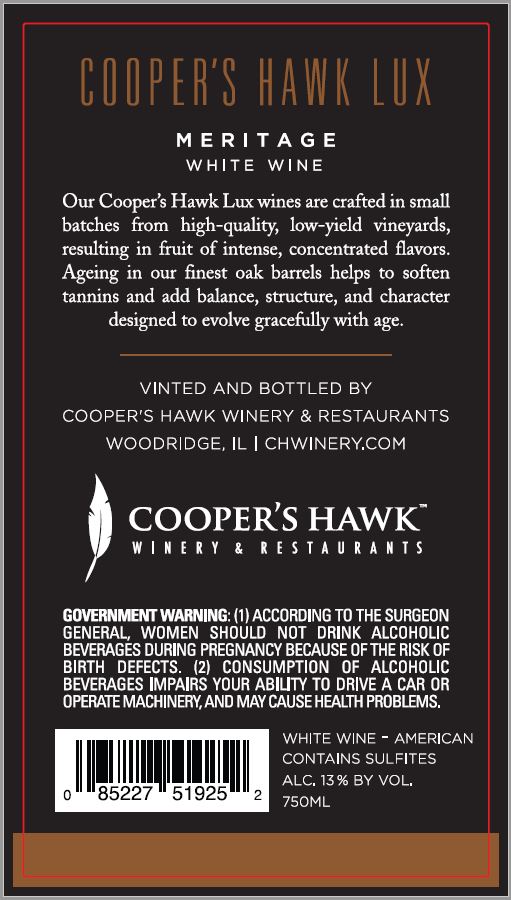 COOPER'S HAWK LUX

MERITAGE
WHITE WINE

Our Cooper's Hawk Lux wines are crafted in small batches from high-quality, low-yield vineyards, resulting in fruit of intense, concentrated flavors. Ageing in our finest oak barrels helps to soften tannins and add balance, structure, and character designed to evolve gracefully with age.

VINTED AND BOTTLED BY
COOPER'S HAWK WINERY & RESTAURANTS
WOODRIDGE, IL | CHWINERY.COM

COOPER'S HAWK™
WINERY & RESTAURANTS

GOVERNMENT WARNING: (1) ACCORDING TO THE SURGEON GENERAL, WOMEN SHOULD NOT DRINK ALCOHOLIC BEVERAGES DURING PREGNANCY BECAUSE OF THE RISK OF BIRTH DEFECTS. (2) CONSUMPTION OF ALCOHOLIC BEVERAGES IMPAIRS YOUR ABILITY TO DRIVE A CAR OR OPERATE MACHINERY, AND MAY CAUSE HEALTH PROBLEMS.

0 85227 51925 2

WHITE WINE - AMERICAN
CONTAINS SULFITES
ALC. 13% BY VOL.
750ML